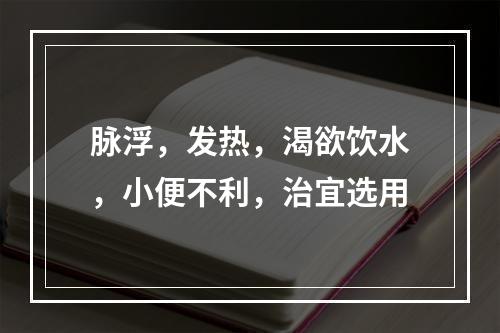 脉浮，发热，渴欲饮水，小便不利，治宜选用